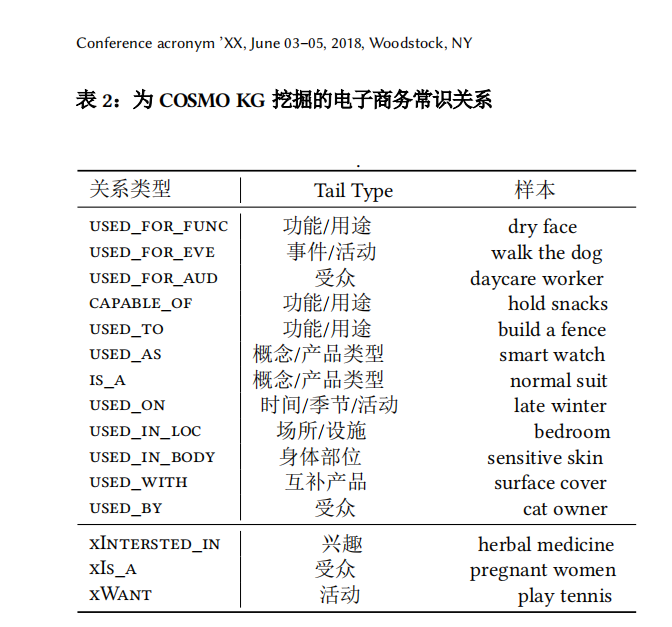 Conference acronym 'XX, June 03–05, 2018, Woodstock, NY

表 2：为 COSMO KG 挖掘的电子商务常识关系

.

| 关系类型 | Tail Type | 样本 |
|---|---|---|
| USED_FOR_FUNC | 功能/用途 | dry face |
| USED_FOR_EVE | 事件/活动 | walk the dog |
| USED_FOR_AUD | 受众 | daycare worker |
| CAPABLE_OF | 功能/用途 | hold snacks |
| USED_TO | 功能/用途 | build a fence |
| USED_AS | 概念/产品类型 | smart watch |
| IS_A | 概念/产品类型 | normal suit |
| USED_ON | 时间/季节/活动 | late winter |
| USED_IN_LOC | 场所/设施 | bedroom |
| USED_IN_BODY | 身体部位 | sensitive skin |
| USED_WITH | 互补产品 | surface cover |
| USED_BY | 受众 | cat owner |
| xINTERSTED_IN | 兴趣 | herbal medicine |
| xIS_A | 受众 | pregnant women |
| xWANT | 活动 | play tennis |